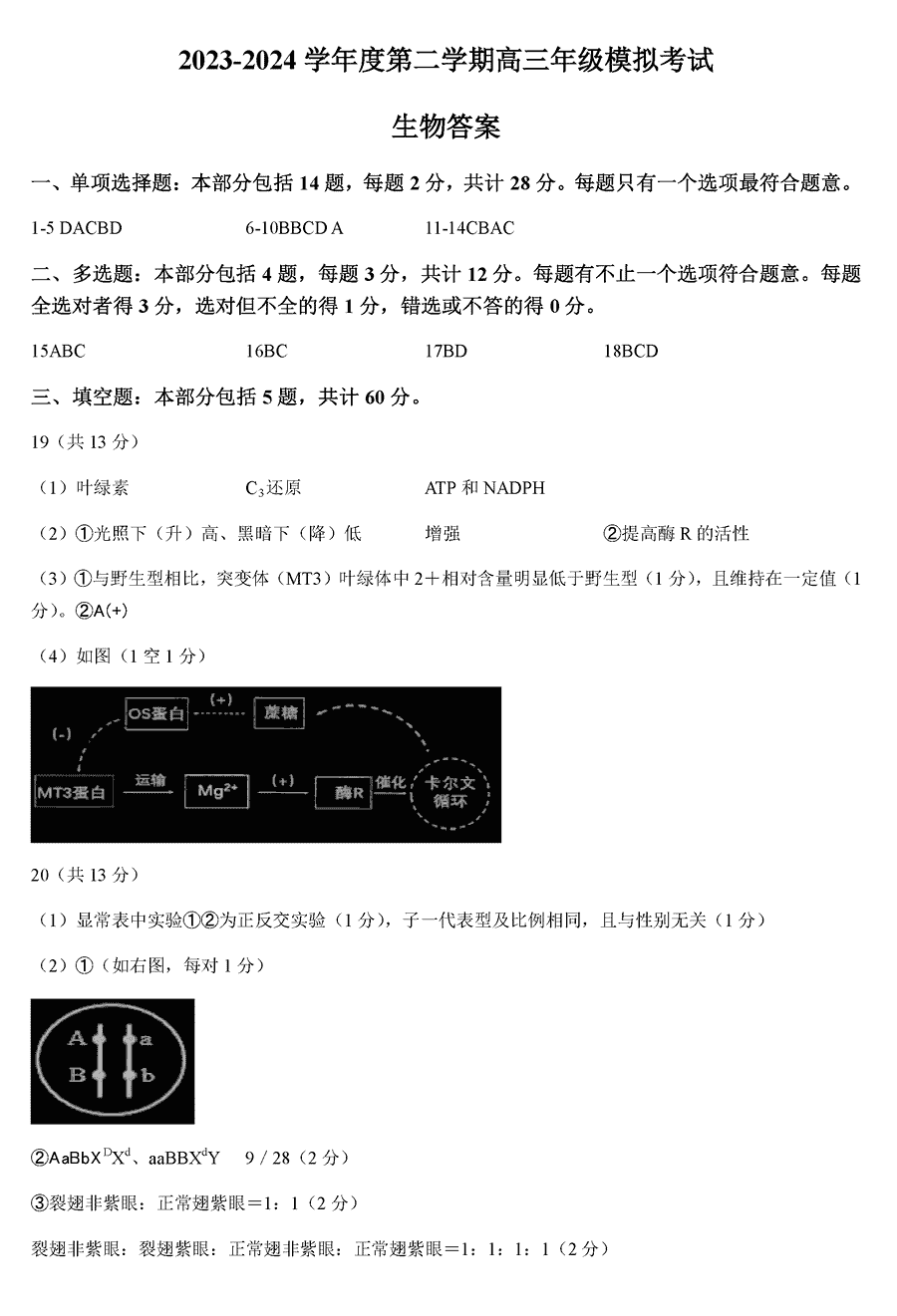 2023-2024 学年度第二学期高三年级模拟考试

生物答案

一、单项选择题：本部分包括 14 题，每题 2 分，共计 28 分。每题只有一个选项最符合题意。

1-5 DACBD 6-10BBCD A 11-14CBAC

二、多选题：本部分包括 4 题，每题 3 分，共计 12 分。每题有不止一个选项符合题意。每题全选对者得 3 分，选对但不全的得 1 分，错选或不答的得 0 分。

15ABC 16BC 17BD 18BCD

三、填空题：本部分包括 5 题，共计 60 分。

19（共 13 分）

（1）叶绿素 $C_3$还原 ATP 和 NADPH

（2）①光照下（升）高、黑暗下（降）低 增强 ②提高酶 R 的活性

（3）①与野生型相比，突变体（MT3）叶绿体中 2＋相对含量明显低于野生型（1 分），且维持在一定值（1 分）。②A(+)

（4）如图（1 空 1 分）

(-) OS蛋白 (+) 蔗糖 MT3蛋白 运输 $Mg^{2+}$ (+) 酶R 催化 卡尔文循环

20（共 13 分）

（1）显常表中实验①②为正反交实验（1 分），子一代表型及比例相同，且与性别无关（1 分）

（2）①（如右图，每对 1 分）

A a B b

②$AaBbX^DX^d$、$aaBBX^dY$ 9 / 28（2 分）

③裂翅非紫眼：正常翅紫眼＝1：1（2 分）

裂翅非紫眼：裂翅紫眼：正常翅非紫眼：正常翅紫眼＝1：1：1：1（2 分）